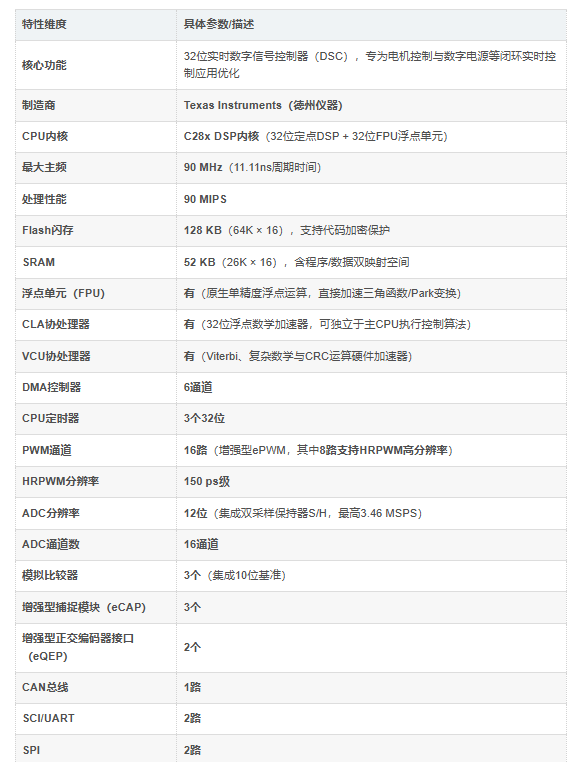 | 特性维度 | 具体参数/描述 |
|---|---|
| 核心功能 | 32位实时数字信号控制器（DSC），专为电机控制与数字电源等闭环实时控制应用优化 |
| 制造商 | Texas Instruments（德州仪器） |
| CPU内核 | C28x DSP内核（32位定点DSP + 32位FPU浮点单元） |
| 最大主频 | 90 MHz（11.11ns周期时间） |
| 处理性能 | 90 MIPS |
| Flash闪存 | 128 KB（64K × 16），支持代码加密保护 |
| SRAM | 52 KB（26K × 16），含程序/数据双映射空间 |
| 浮点单元（FPU） | 有（原生单精度浮点运算，直接加速三角函数/Park变换） |
| CLA协处理器 | 有（32位浮点数学加速器，可独立于主CPU执行控制算法） |
| VCU协处理器 | 有（Viterbi、复杂数学与CRC运算硬件加速器） |
| DMA控制器 | 6通道 |
| CPU定时器 | 3个32位 |
| PWM通道 | 16路（增强型ePWM，其中8路支持HRPWM高分辨率） |
| HRPWM分辨率 | 150 ps级 |
| ADC分辨率 | 12位（集成双采样保持器S/H，最高3.46 MSPS） |
| ADC通道数 | 16通道 |
| 模拟比较器 | 3个（集成10位基准） |
| 增强型捕捉模块（eCAP） | 3个 |
| 增强型正交编码器接口（eQEP） | 2个 |
| CAN总线 | 1路 |
| SCI/UART | 2路 |
| SPI | 2路 |